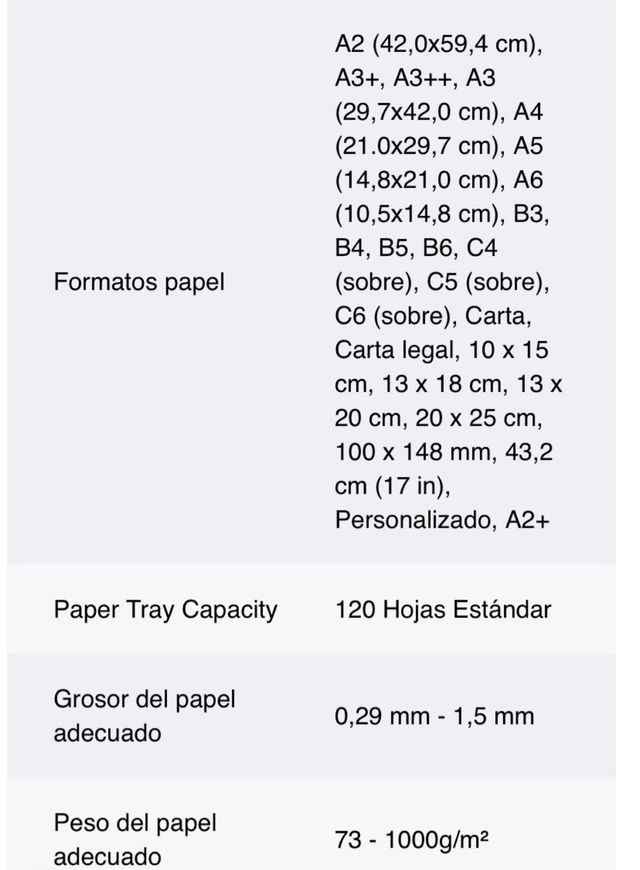 | | |
|---|---|
| Formatos papel | A2 (42,0x59,4 cm), A3+, A3++, A3 (29,7x42,0 cm), A4 (21.0x29,7 cm), A5 (14,8x21,0 cm), A6 (10,5x14,8 cm), B3, B4, B5, B6, C4 (sobre), C5 (sobre), C6 (sobre), Carta, Carta legal, 10 x 15 cm, 13 x 18 cm, 13 x 20 cm, 20 x 25 cm, 100 x 148 mm, 43,2 cm (17 in), Personalizado, A2+ |
| Paper Tray Capacity | 120 Hojas Estándar |
| Grosor del papel adecuado | 0,29 mm - 1,5 mm |
| Peso del papel adecuado | 73 - 1000g/m² |